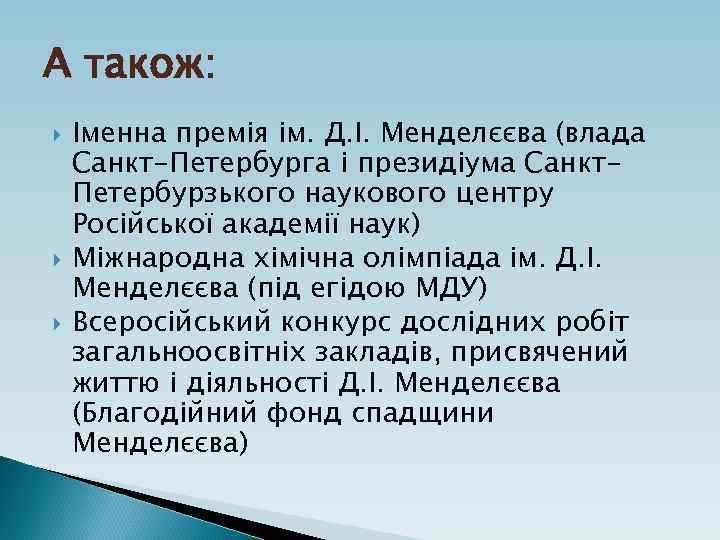 А також:

Іменна премія ім. Д.І. Менделєєва (влада Санкт-Петербурга і президіума Санкт-Петербурзького наукового центру Російської академії наук)

Міжнародна хімічна олімпіада ім. Д.І. Менделєєва (під егідою МДУ)

Всеросійський конкурс дослідних робіт загальноосвітніх закладів, присвячений життю і діяльності Д.І. Менделєєва (Благодійний фонд спадщини Менделєєва)